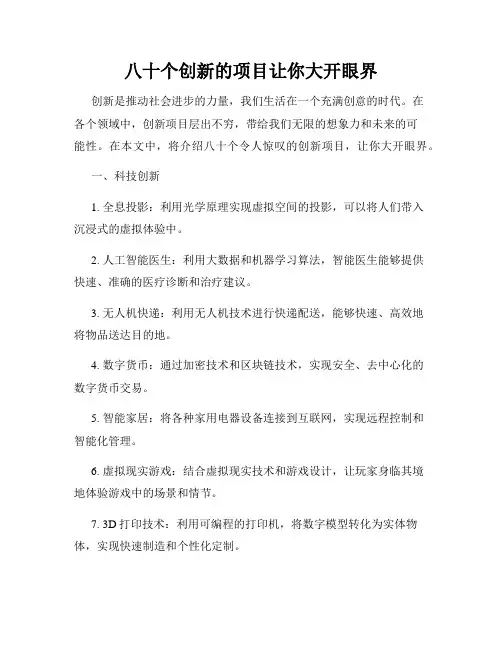 八十个创新的项目让你大开眼界

创新是推动社会进步的力量，我们生活在一个充满创意的时代。在各个领域中，创新项目层出不穷，带给我们无限的想象力和未来的可能性。在本文中，将介绍八十个令人惊叹的创新项目，让你大开眼界。

一、科技创新

1. 全息投影：利用光学原理实现虚拟空间的投影，可以将人们带入沉浸式的虚拟体验中。

2. 人工智能医生：利用大数据和机器学习算法，智能医生能够提供快速、准确的医疗诊断和治疗建议。

3. 无人机快递：利用无人机技术进行快递配送，能够快速、高效地将物品送达目的地。

4. 数字货币：通过加密技术和区块链技术，实现安全、去中心化的数字货币交易。

5. 智能家居：将各种家用电器设备连接到互联网，实现远程控制和智能化管理。

6. 虚拟现实游戏：结合虚拟现实技术和游戏设计，让玩家身临其境地体验游戏中的场景和情节。

7. 3D 打印技术：利用可编程的打印机，将数字模型转化为实体物体，实现快速制造和个性化定制。